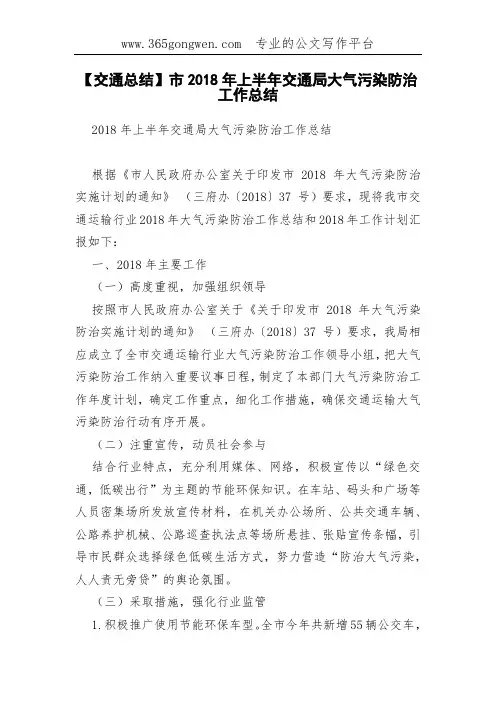 www.365gongwen.com 专业的公文写作平台

【交通总结】市 2018 年上半年交通局大气污染防治工作总结

2018 年上半年交通局大气污染防治工作总结

根据《市人民政府办公室关于印发市 2018 年大气污染防治实施计划的通知》（三府办〔2018〕37 号）要求，现将我市交通运输行业 2018 年大气污染防治工作总结和 2018 年工作计划汇报如下：

一、2018 年主要工作

（一）高度重视，加强组织领导

按照市人民政府办公室关于《关于印发市 2018 年大气污染防治实施计划的通知》（三府办〔2018〕37 号）要求，我局相应成立了全市交通运输行业大气污染防治工作领导小组，把大气污染防治工作纳入重要议事日程，制定了本部门大气污染防治工作年度计划，确定工作重点，细化工作措施，确保交通运输大气污染防治行动有序开展。

（二）注重宣传，动员社会参与

结合行业特点，充分利用媒体、网络，积极宣传以“绿色交通，低碳出行”为主题的节能环保知识。在车站、码头和广场等人员密集场所发放宣传材料，在机关办公场所、公共交通车辆、公路养护机械、公路巡查执法点等场所悬挂、张贴宣传条幅，引导市民群众选择绿色低碳生活方式，努力营造“防治大气污染，人人责无旁贷”的舆论氛围。

（三）采取措施，强化行业监管

1.积极推广使用节能环保车型。全市今年共新增 55 辆公交车，